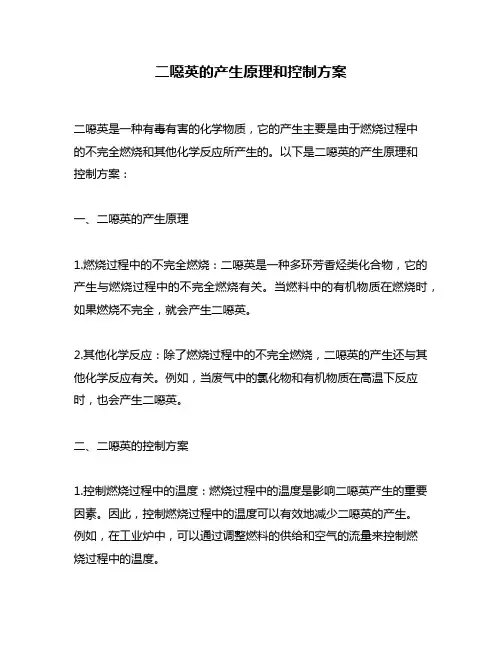 二噁英的产生原理和控制方案

二噁英是一种有毒有害的化学物质，它的产生主要是由于燃烧过程中的不完全燃烧和其他化学反应所产生的。以下是二噁英的产生原理和控制方案：

一、二噁英的产生原理

1.燃烧过程中的不完全燃烧：二噁英是一种多环芳香烃类化合物，它的产生与燃烧过程中的不完全燃烧有关。当燃料中的有机物质在燃烧时，如果燃烧不完全，就会产生二噁英。

2.其他化学反应：除了燃烧过程中的不完全燃烧，二噁英的产生还与其他化学反应有关。例如，当废气中的氯化物和有机物质在高温下反应时，也会产生二噁英。

二、二噁英的控制方案

1.控制燃烧过程中的温度：燃烧过程中的温度是影响二噁英产生的重要因素。因此，控制燃烧过程中的温度可以有效地减少二噁英的产生。例如，在工业炉中，可以通过调整燃料的供给和空气的流量来控制燃烧过程中的温度。